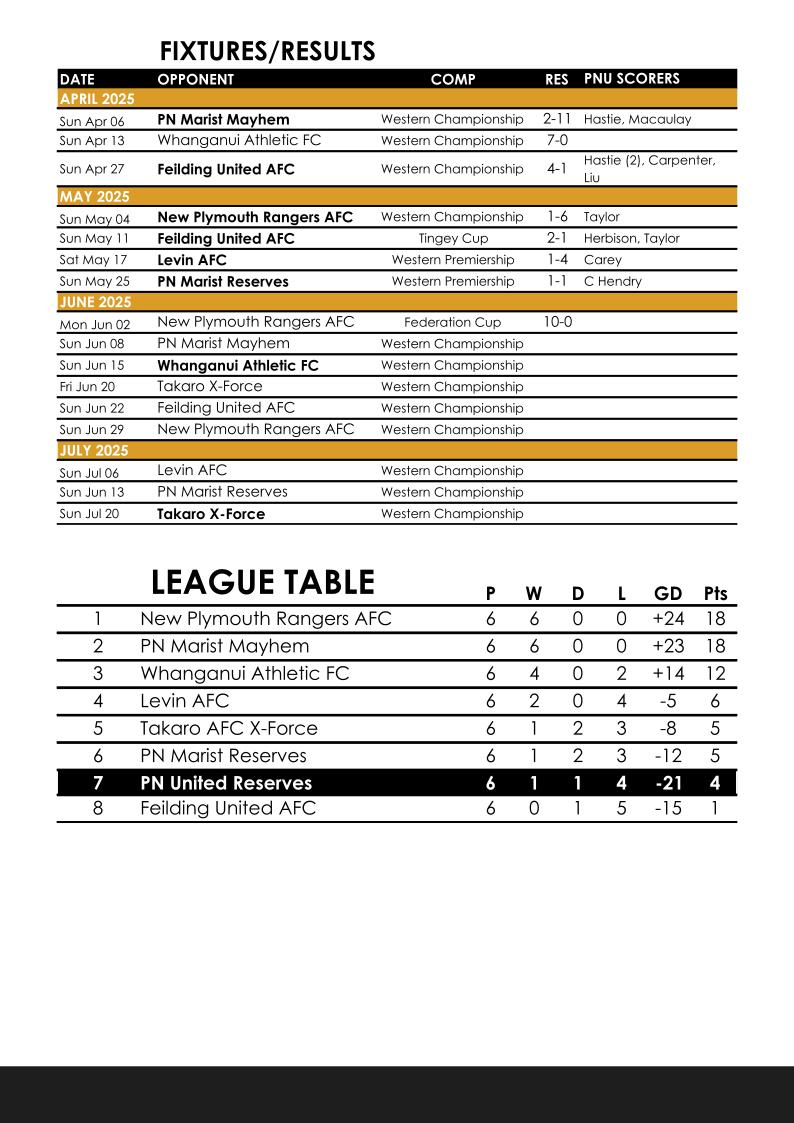 FIXTURES/RESULTS

| DATE | OPPONENT | COMP | RES | PNU SCORERS |
|---|---|---|---|---|
| APRIL 2025 | | | | |
| Sun Apr 06 | PN Marist Mayhem | Western Championship | 2-11 | Hastie, Macaulay |
| Sun Apr 13 | Whanganui Athletic FC | Western Championship | 7-0 | |
| Sun Apr 27 | Feilding United AFC | Western Championship | 4-1 | Hastie (2), Carpenter, Liu |
| MAY 2025 | | | | |
| Sun May 04 | New Plymouth Rangers AFC | Western Championship | 1-6 | Taylor |
| Sun May 11 | Feilding United AFC | Tingey Cup | 2-1 | Herbison, Taylor |
| Sat May 17 | Levin AFC | Western Premiership | 1-4 | Carey |
| Sun May 25 | PN Marist Reserves | Western Premiership | 1-1 | C Hendry |
| JUNE 2025 | | | | |
| Mon Jun 02 | New Plymouth Rangers AFC | Federation Cup | 10-0 | |
| Sun Jun 08 | PN Marist Mayhem | Western Championship | | |
| Sun Jun 15 | Whanganui Athletic FC | Western Championship | | |
| Fri Jun 20 | Takaro X-Force | Western Championship | | |
| Sun Jun 22 | Feilding United AFC | Western Championship | | |
| Sun Jun 29 | New Plymouth Rangers AFC | Western Championship | | |
| JULY 2025 | | | | |
| Sun Jul 06 | Levin AFC | Western Championship | | |
| Sun Jun 13 | PN Marist Reserves | Western Championship | | |
| Sun Jul 20 | Takaro X-Force | Western Championship | | |

LEAGUE TABLE

| | | P | W | D | L | GD | Pts |
|---|---|---|---|---|---|---|---|
| 1 | New Plymouth Rangers AFC | 6 | 6 | 0 | 0 | +24 | 18 |
| 2 | PN Marist Mayhem | 6 | 6 | 0 | 0 | +23 | 18 |
| 3 | Whanganui Athletic FC | 6 | 4 | 0 | 2 | +14 | 12 |
| 4 | Levin AFC | 6 | 2 | 0 | 4 | -5 | 6 |
| 5 | Takaro AFC X-Force | 6 | 1 | 2 | 3 | -8 | 5 |
| 6 | PN Marist Reserves | 6 | 1 | 2 | 3 | -12 | 5 |
| 7 | PN United Reserves | 6 | 1 | 1 | 4 | -21 | 4 |
| 8 | Feilding United AFC | 6 | 0 | 1 | 5 | -15 | 1 |